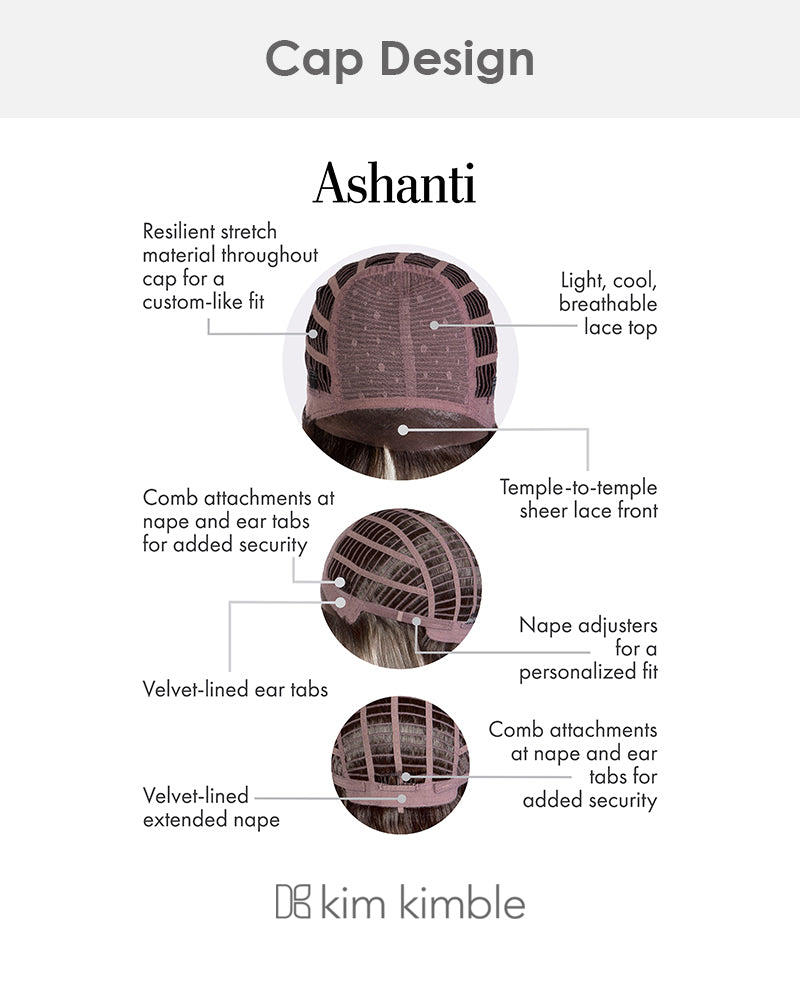 Cap Design

Ashanti

Resilient stretch material throughout cap for a custom-like fit

Light, cool, breathable lace top

Temple-to-temple sheer lace front

Comb attachments at nape and ear tabs for added security

Nape adjusters for a personalized fit

Velvet-lined ear tabs

Comb attachments at nape and ear tabs for added security

Velvet-lined extended nape

kim kimble